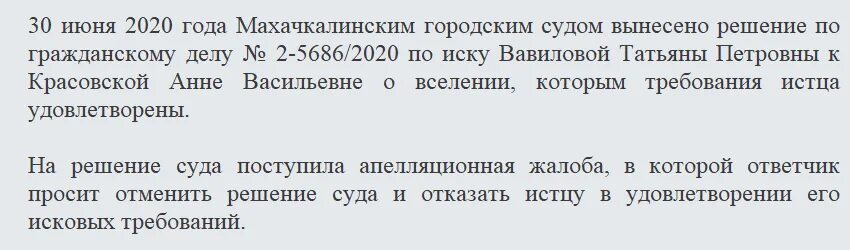 30 июня 2020 года Махачкалинским городским судом вынесено решение по гражданскому делу № 2-5686/2020 по иску Вавиловой Татьяны Петровны к Красовской Анне Васильевне о вселении, которым требования истца удовлетворены.

На решение суда поступила апелляционная жалоба, в которой ответчик просит отменить решение суда и отказать истцу в удовлетворении его исковых требований.